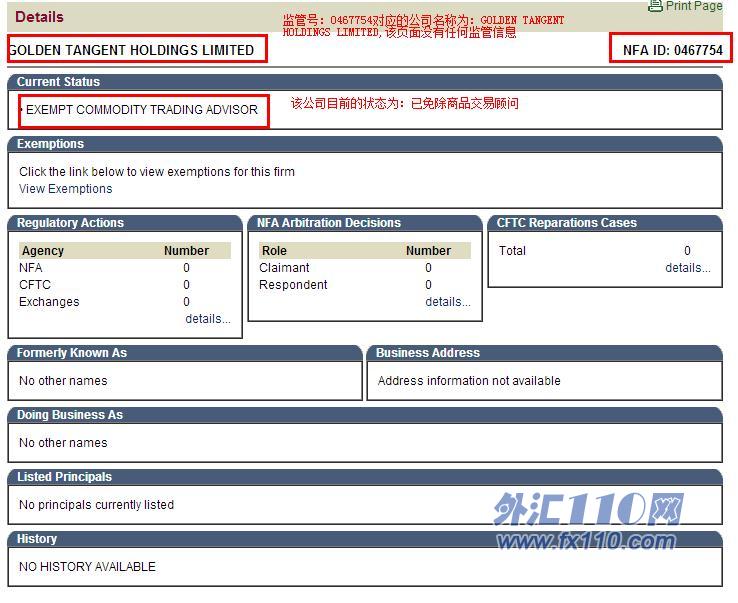 Details

Print Page

监管号：0467754对应的公司名称为：GOLDEN TANGENT HOLDINGS LIMITED,该页面没有任何监管信息

GOLDEN TANGENT HOLDINGS LIMITED

NFA ID: 0467754

Current Status

• EXEMPT COMMODITY TRADING ADVISOR

该公司目前的状态为：已免除商品交易顾问

Exemptions

Click the link below to view exemptions for this firm
View Exemptions

Regulatory Actions

| Agency | Number |
|---|---|
| NFA | 0 |
| CFTC | 0 |
| Exchanges | 0 |

details...

NFA Arbitration Decisions

| Role | Number |
|---|---|
| Claimant | 0 |
| Respondent | 0 |

details...

CFTC Reparations Cases

| Total | 0 |
|---|---|

details...

Formerly Known As

No other names

Business Address

Address information not available

Doing Business As

No other names

Listed Principals

No principals currently listed

外汇110网
www.fx110.com

History

NO HISTORY AVAILABLE